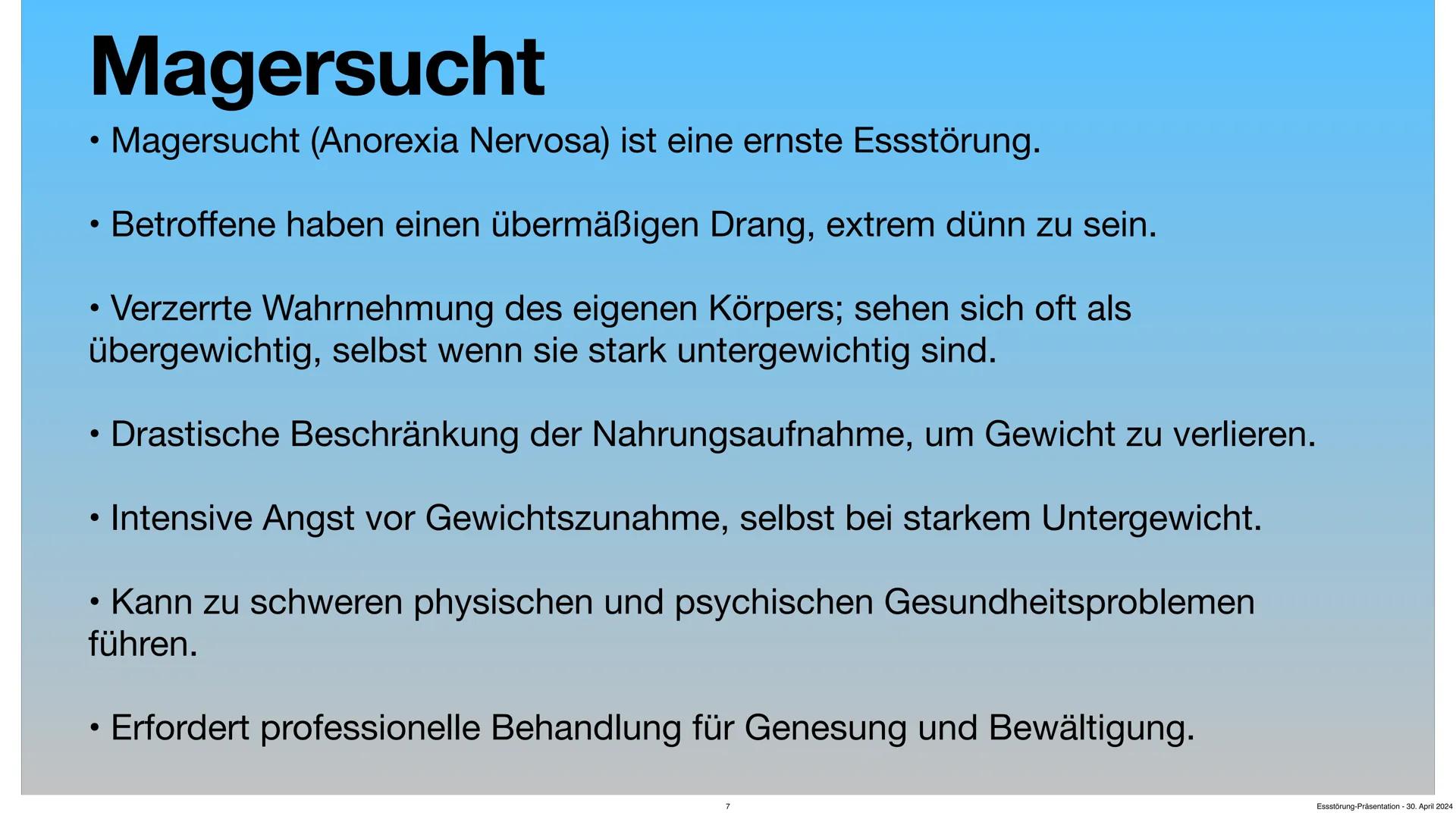 Magersucht

• Magersucht (Anorexia Nervosa) ist eine ernste Essstörung.

• Betroffene haben einen übermäßigen Drang, extrem dünn zu sein.

• Verzerrte Wahrnehmung des eigenen Körpers; sehen sich oft als übergewichtig, selbst wenn sie stark untergewichtig sind.

• Drastische Beschränkung der Nahrungsaufnahme, um Gewicht zu verlieren.

• Intensive Angst vor Gewichtszunahme, selbst bei starkem Untergewicht.

• Kann zu schweren physischen und psychischen Gesundheitsproblemen führen.

• Erfordert professionelle Behandlung für Genesung und Bewältigung.

7

Essstörung-Präsentation - 30. April 2024